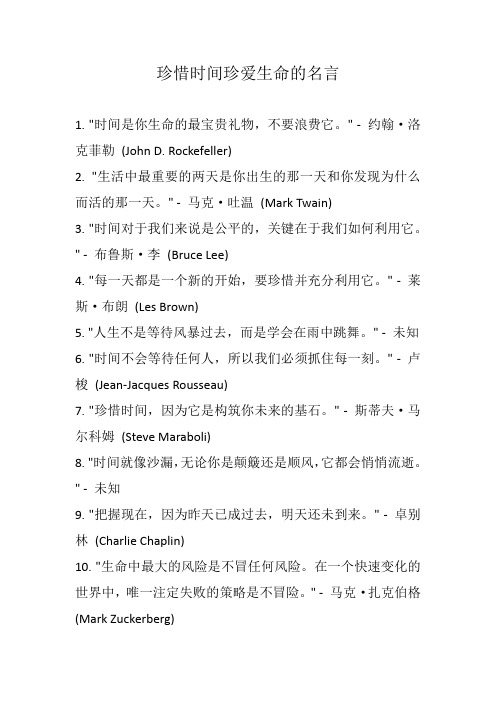 珍惜时间珍爱生命的名言

1. "时间是你生命的最宝贵礼物，不要浪费它。" - 约翰·洛克菲勒 (John D. Rockefeller)

2. "生活中最重要的两天是你出生的那一天和你发现为什么而活的那一天。" - 马克·吐温 (Mark Twain)

3. "时间对于我们来说是公平的，关键在于我们如何利用它。" - 布鲁斯·李 (Bruce Lee)

4. "每一天都是一个新的开始，要珍惜并充分利用它。" - 莱斯·布朗 (Les Brown)

5. "人生不是等待风暴过去，而是学会在雨中跳舞。" - 未知

6. "时间不会等待任何人，所以我们必须抓住每一刻。" - 卢梭 (Jean-Jacques Rousseau)

7. "珍惜时间，因为它是构筑你未来的基石。" - 斯蒂夫·马尔科姆 (Steve Maraboli)

8. "时间就像沙漏，无论你是颠簸还是顺风，它都会悄悄流逝。" - 未知

9. "把握现在，因为昨天已成过去，明天还未到来。" - 卓别林 (Charlie Chaplin)

10. "生命中最大的风险是不冒任何风险。在一个快速变化的世界中，唯一注定失败的策略是不冒险。" - 马克·扎克伯格 (Mark Zuckerberg)